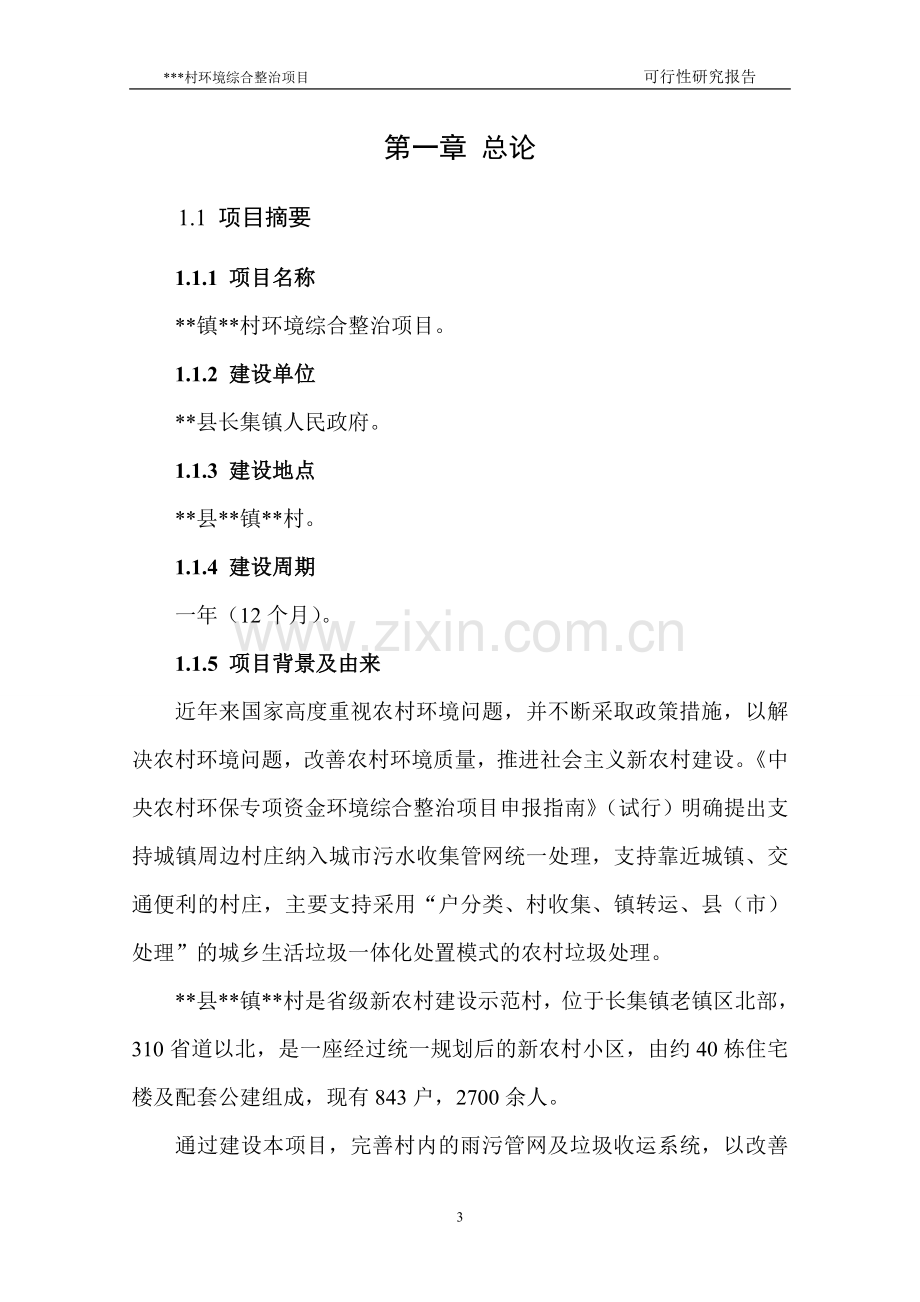 ***村环境综合整治项目 可行性研究报告

第一章 总论

1.1 项目摘要

1.1.1 项目名称

**镇**村环境综合整治项目。

1.1.2 建设单位

**县长集镇人民政府。

1.1.3 建设地点

**县**镇**村。

1.1.4 建设周期

一年（12个月）。

1.1.5 项目背景及由来

近年来国家高度重视农村环境问题，并不断采取政策措施，以解决农村环境问题，改善农村环境质量，推进社会主义新农村建设。《中央农村环保专项资金环境综合整治项目申报指南》（试行）明确提出支持城镇周边村庄纳入城市污水收集管网统一处理，支持靠近城镇、交通便利的村庄，主要支持采用“户分类、村收集、镇转运、县（市）处理”的城乡生活垃圾一体化处置模式的农村垃圾处理。

**县**镇**村是省级新农村建设示范村，位于长集镇老镇区北部，310省道以北，是一座经过统一规划后的新农村小区，由约40栋住宅楼及配套公建组成，现有843户，2700余人。

通过建设本项目，完善村内的雨污管网及垃圾收运系统，以改善

3

www.zixin.com.cn